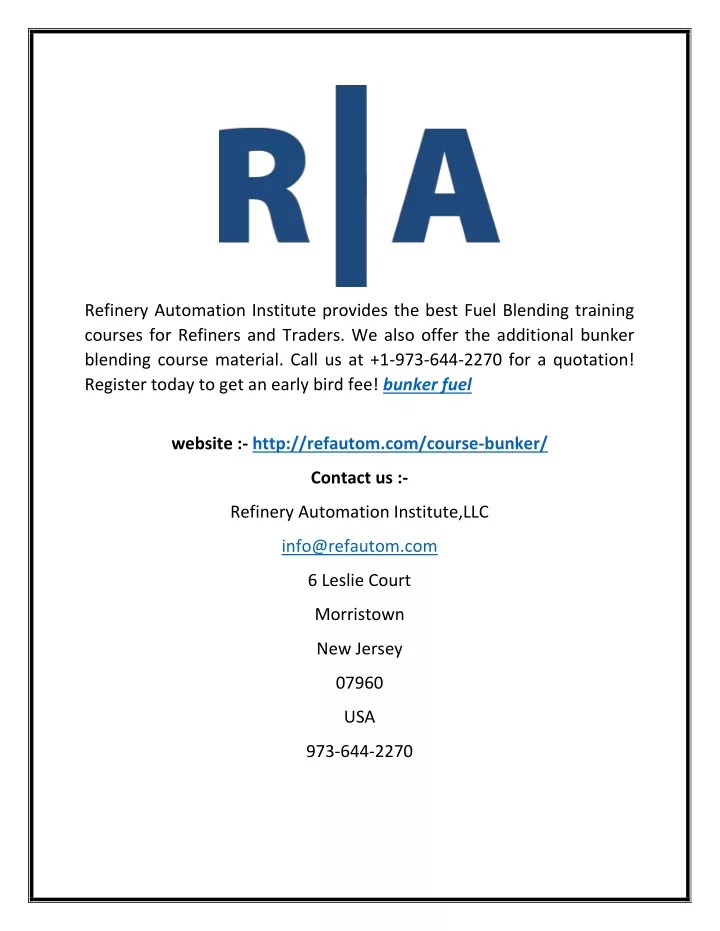 R|A

Refinery Automation Institute provides the best Fuel Blending training courses for Refiners and Traders. We also offer the additional bunker blending course material. Call us at +1-973-644-2270 for a quotation! Register today to get an early bird fee! bunker fuel

website :- http://refautom.com/course-bunker/

Contact us :-

Refinery Automation Institute,LLC

info@refautom.com

6 Leslie Court

Morristown

New Jersey

07960

USA

973-644-2270